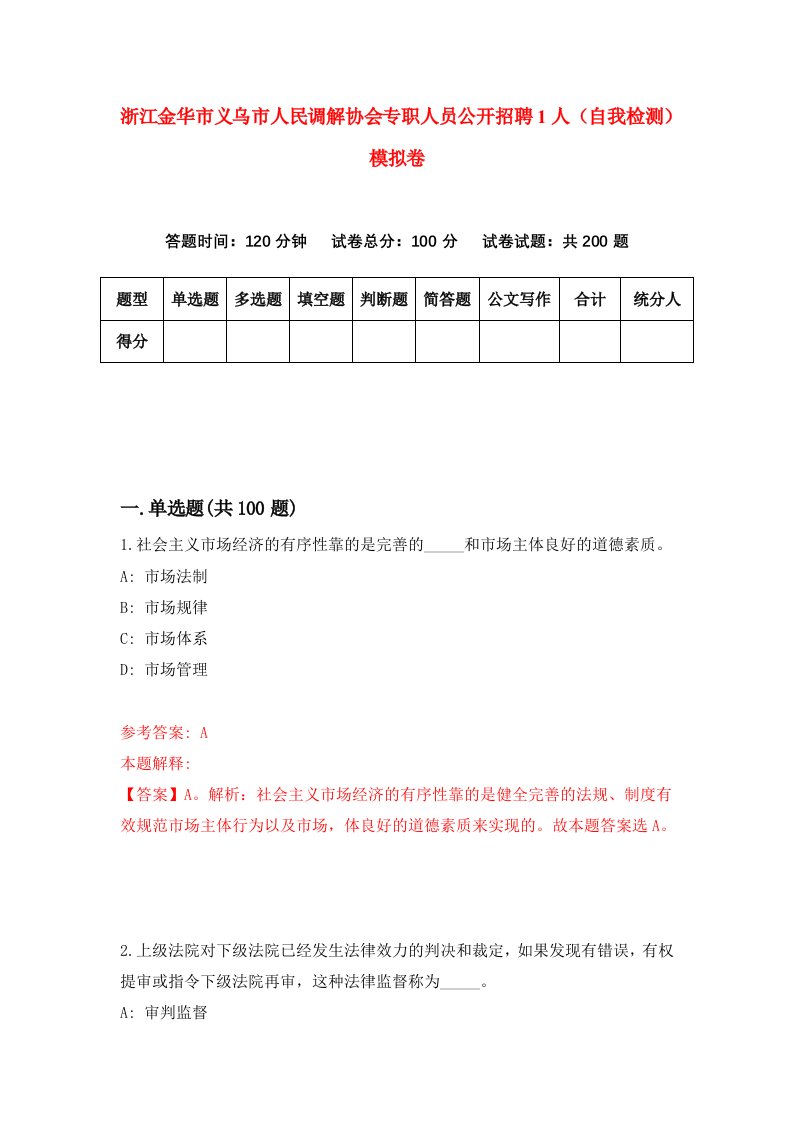 浙江金华市义乌市人民调解协会专职人员公开招聘1人（自我检测）模拟卷

答题时间：120分钟　试卷总分：100分　试卷试题：共200题

| 题型 | 单选题 | 多选题 | 填空题 | 判断题 | 简答题 | 公文写作 | 合计 | 统分人 |
|---|---|---|---|---|---|---|---|---|
| 得分 | | | | | | | | |

一.单选题(共100题)

1.社会主义市场经济的有序性靠的是完善的_____和市场主体良好的道德素质。

A: 市场法制

B: 市场规律

C: 市场体系

D: 市场管理

参考答案: A

本题解释:

【答案】A。解析：社会主义市场经济的有序性靠的是健全完善的法规、制度有效规范市场主体行为以及市场，体良好的道德素质来实现的。故本题答案选A。

2.上级法院对下级法院已经发生法律效力的判决和裁定，如果发现有错误，有权提审或指令下级法院再审，这种法律监督称为_____。

A: 审判监督